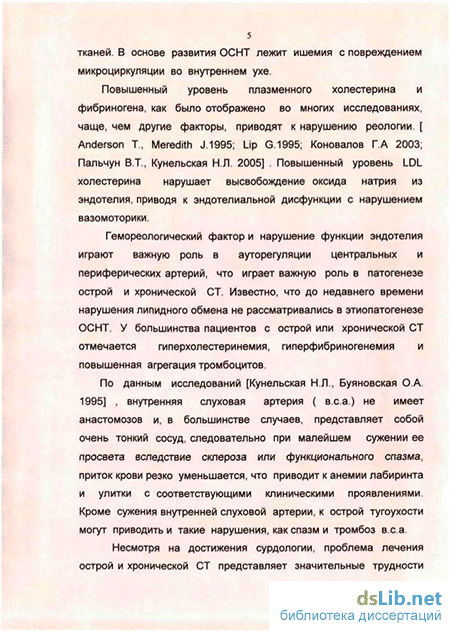 5

тканей. В основе развития ОСНТ лежит ишемия с повреждением микроциркуляции во внутреннем ухе.

Повышенный уровень плазменного холестерина и фибриногена, как было отображено во многих исследованиях, чаще, чем другие факторы, приводят к нарушению реологии. [ Anderson T., Meredith J.1995; Lip G.1995; Коновалов Г.А 2003; Пальчун В.Т., Кунельская Н.Л. 2005] . Повышенный уровень LDL холестерина нарушает высвобождение оксида натрия из эндотелия, приводя к эндотелиальной дисфункции с нарушением вазомоторики.

Гемореологический фактор и нарушение функции эндотелия играют важную роль в ауторегуляции центральных и периферических артерий, что играет важную роль в патогенезе острой и хронической СТ. Известно, что до недавнего времени нарушения липидного обмена не рассматривались в этиопатогенезе ОСНТ. У большинства пациентов с острой или хронической СТ отмечается гиперхолестеринемия, гиперфибриногенемия и повышенная агрегация тромбоцитов.

По данным исследований [Кунельская Н.Л., Буяновская О.А. 1995] , внутренняя слуховая артерия ( в.с.а.) не имеет анастомозов и, в большинстве случаев, представляет собой очень тонкий сосуд, следовательно при малейшем сужении ее просвета вследствие склероза или функционального спазма, приток крови резко уменьшается, что приводит к анемии лабиринта и улитки с соответствующими клиническими проявлениями. Кроме сужения внутренней слуховой артерии, к острой тугоухости могут приводить и такие нарушения, как спазм и тромбоз в.с.а.

Несмотря на достижения сурдологии, проблема лечения острой и хронической СТ представляет значительные трудности

dsLib.net
библиотека диссертаций